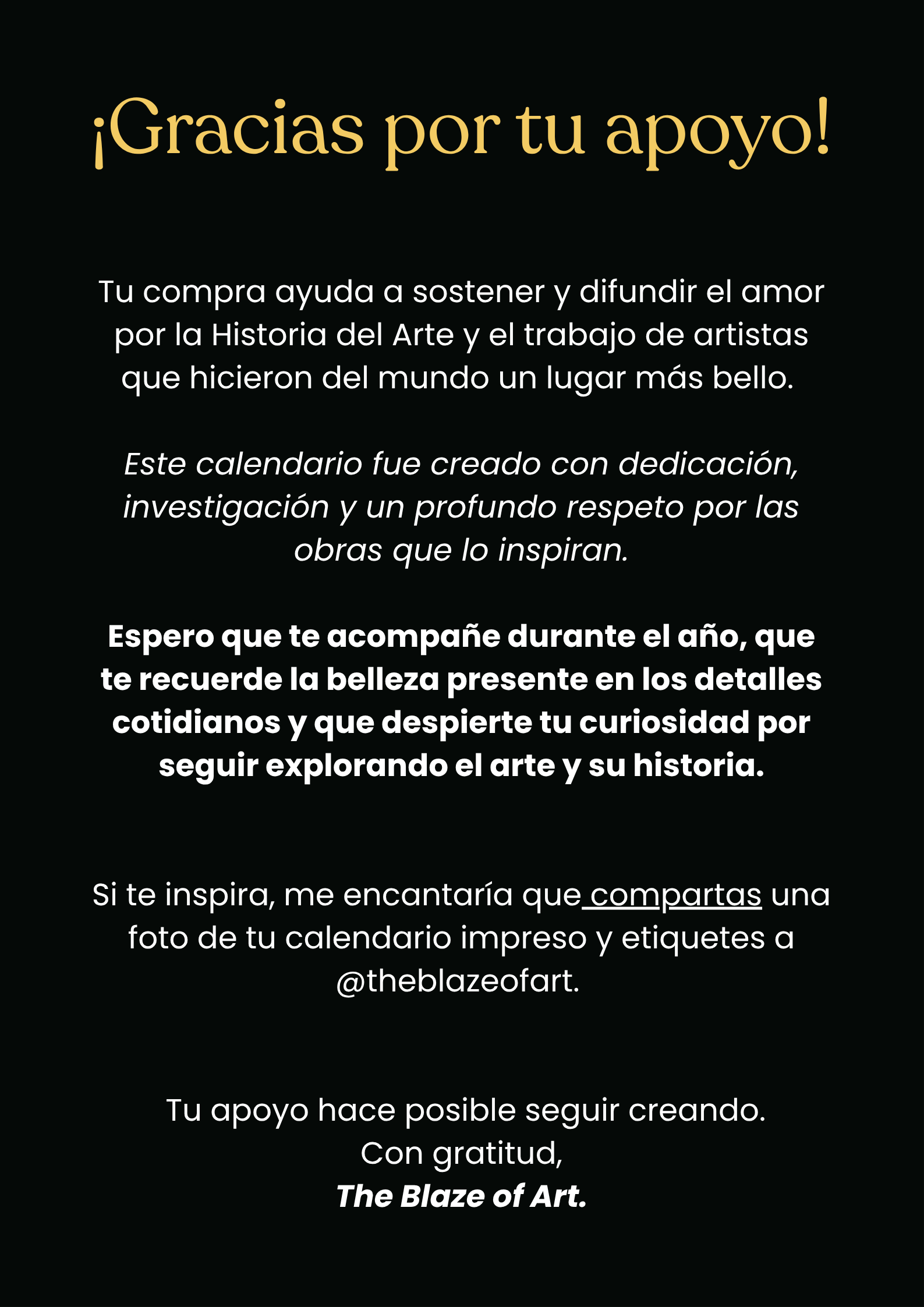 ¡Gracias por tu apoyo!

Tu compra ayuda a sostener y difundir el amor por la Historia del Arte y el trabajo de artistas que hicieron del mundo un lugar más bello.

Este calendario fue creado con dedicación, investigación y un profundo respeto por las obras que lo inspiran.

Espero que te acompañe durante el año, que te recuerde la belleza presente en los detalles cotidianos y que despierte tu curiosidad por seguir explorando el arte y su historia.

Si te inspira, me encantaría que compartas una foto de tu calendario impreso y etiquetes a @theblazeofart.

Tu apoyo hace posible seguir creando.
Con gratitud,
The Blaze of Art.